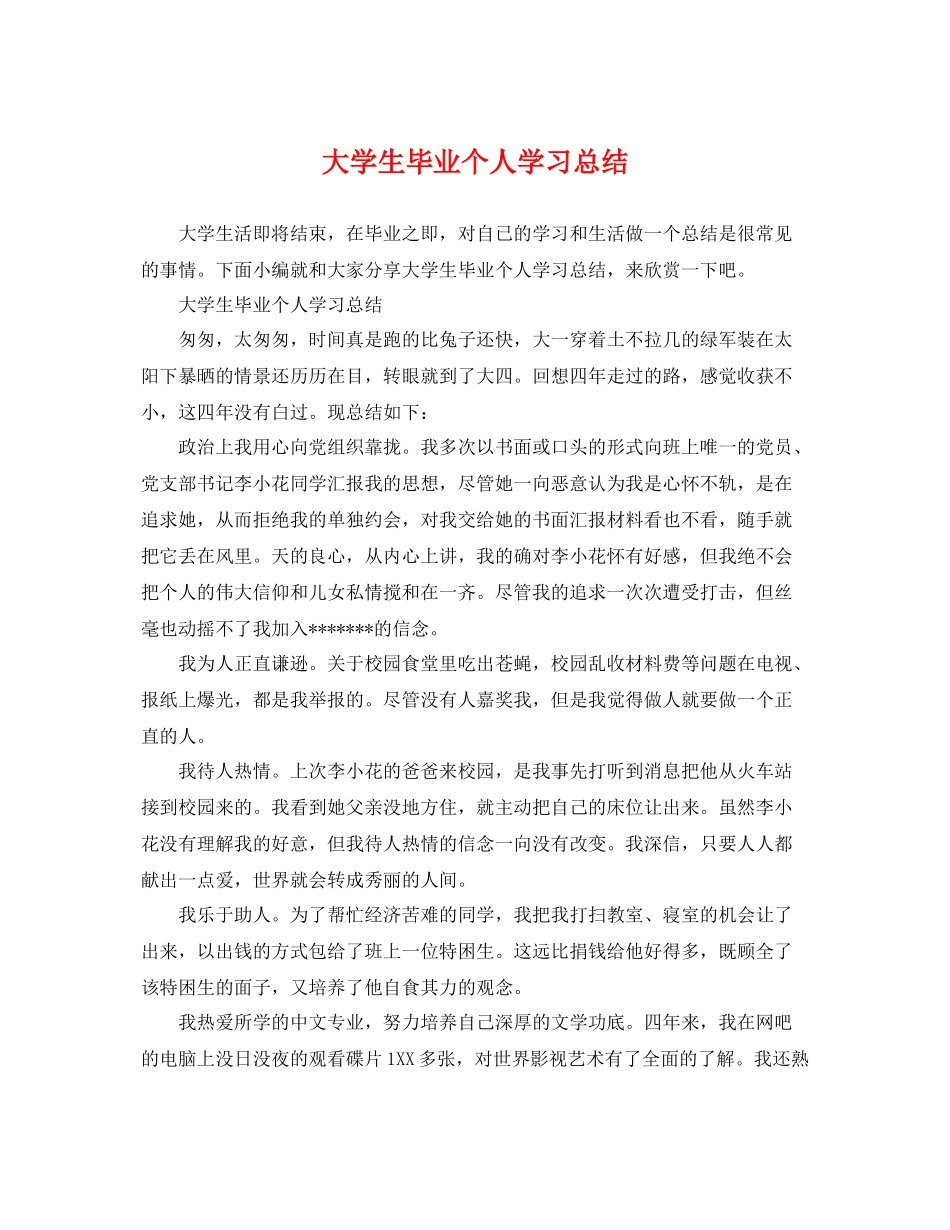 大学生毕业个人学习总结

大学生活即将结束，在毕业之即，对自己的学习和生活做一个总结是很常见的事情。下面小编就和大家分享大学生毕业个人学习总结，来欣赏一下吧。

大学生毕业个人学习总结

匆匆，太匆匆，时间真是跑的比兔子还快，大一穿着土不拉几的绿军装在太阳下暴晒的情景还历历在目，转眼就到了大四。回想四年走过的路，感觉收获不小，这四年没有白过。现总结如下：

政治上我用心向党组织靠拢。我多次以书面或口头的形式向班上唯一的党员、党支部书记李小花同学汇报我的思想，尽管她一向恶意认为我是心怀不轨，是在追求她，从而拒绝我的单独约会，对我交给她的书面汇报材料看也不看，随手就把它丢在风里。天的良心，从内心上讲，我的确对李小花怀有好感，但我绝不会把个人的伟大信仰和儿女私情搅和在一齐。尽管我的追求一次次遭受打击，但丝毫也动摇不了我加入*******的信念。

我为人正直谦逊。关于校园食堂里吃出苍蝇，校园乱收材料费等问题在电视、报纸上爆光，都是我举报的。尽管没有人嘉奖我，但是我觉得做人就要做一个正直的人。

我待人热情。上次李小花的爸爸来校园，是我事先打听到消息把他从火车站接到校园来的。我看到她父亲没地方住，就主动把自己的床位让出来。虽然李小花没有理解我的好意，但我待人热情的信念一向没有改变。我深信，只要人人都献出一点爱，世界就会转成秀丽的人间。

我乐于助人。为了帮忙经济苦难的同学，我把我打扫教室、寝室的机会让了出来，以出钱的方式包给了班上一位特困生。这远比捐钱给他好得多，既顾全了该特困生的面子，又培养了他自食其力的观念。

我热爱所学的中文专业，努力培养自己深厚的文学功底。四年来，我在网吧的电脑上没日没夜的观看碟片1XX多张，对世界影视艺术有了全面的了解。我还熟